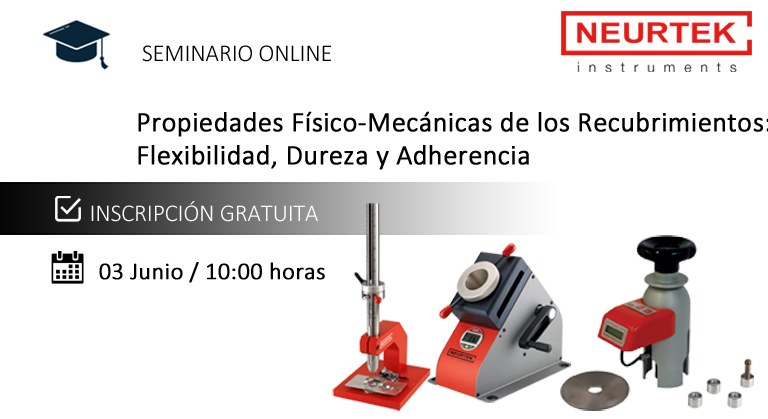 SEMINARIO ONLINE

NEURTEK
instruments

Propiedades Físico-Mecánicas de los Recubrimientos:
Flexibilidad, Dureza y Adherencia

INSCRIPCIÓN GRATUITA

03 Junio / 10:00 horas

NEURTEK